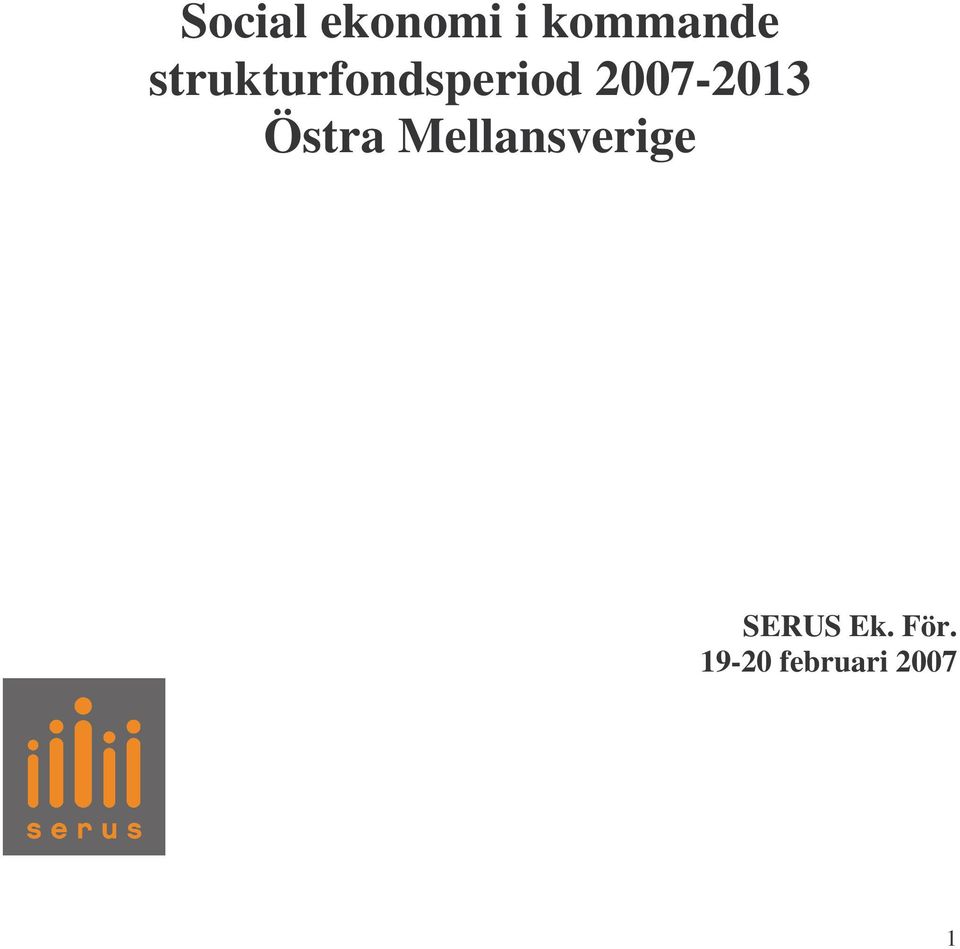 Social ekonomi i kommande strukturfondsperiod 2007-2013 Östra Mellansverige

SERUS Ek. För.
19-20 februari 2007

serus

1